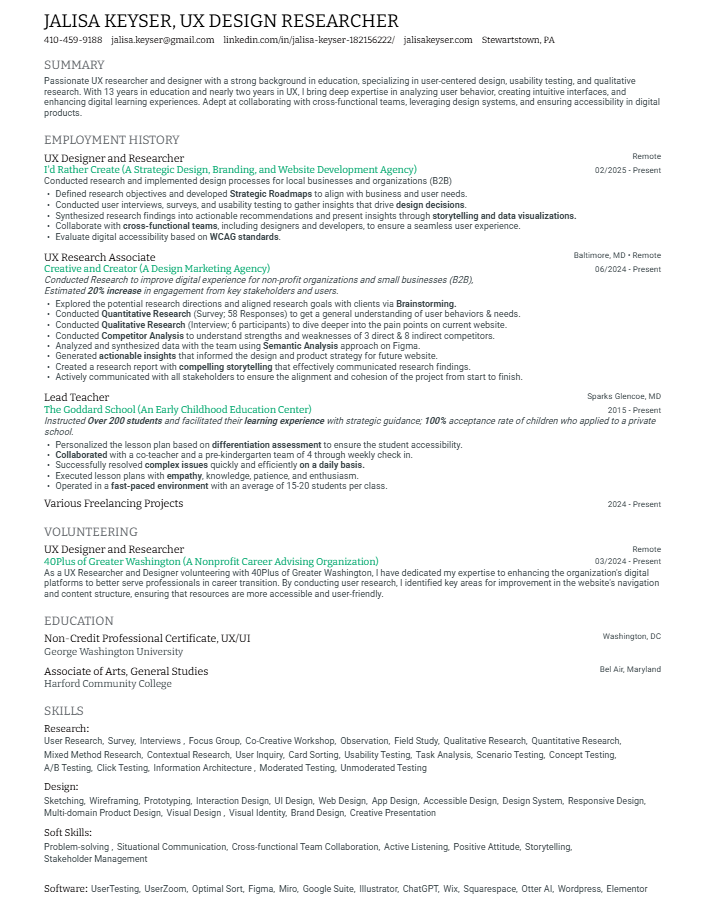 JALISA KEYSER, UX DESIGN RESEARCHER

410-459-9188 jalisa.keyser@gmail.com linkedin.com/in/jalisa-keyser-182156222/ jalisakeyser.com Stewartstown, PA

SUMMARY

Passionate UX researcher and designer with a strong background in education, specializing in user-centered design, usability testing, and qualitative research. With 13 years in education and nearly two years in UX, I bring deep expertise in analyzing user behavior, creating intuitive interfaces, and enhancing digital learning experiences. Adept at collaborating with cross-functional teams, leveraging design systems, and ensuring accessibility in digital products.

EMPLOYMENT HISTORY

UX Designer and Researcher
Remote
I'd Rather Create (A Strategic Design, Branding, and Website Development Agency)
02/2025 - Present
Conducted research and implemented design processes for local businesses and organizations (B2B)
• Defined research objectives and developed Strategic Roadmaps to align with business and user needs.
• Conducted user interviews, surveys, and usability testing to gather insights that drive design decisions.
• Synthesized research findings into actionable recommendations and present insights through storytelling and data visualizations.
• Collaborate with cross-functional teams, including designers and developers, to ensure a seamless user experience.
• Evaluate digital accessibility based on WCAG standards.

UX Research Associate
Baltimore, MD • Remote
Creative and Creator (A Design Marketing Agency)
06/2024 - Present
Conducted Research to improve digital experience for non-profit organizations and small businesses (B2B), Estimated 20% increase in engagement from key stakeholders and users.
• Explored the potential research directions and aligned research goals with clients via Brainstorming.
• Conducted Quantitative Research (Survey; 58 Responses) to get a general understanding of user behaviors & needs.
• Conducted Qualitative Research (Interview; 6 participants) to dive deeper into the pain points on current website.
• Conducted Competitor Analysis to understand strengths and weaknesses of 3 direct & 8 indirect competitors.
• Analyzed and synthesized data with the team using Semantic Analysis approach on Figma.
• Generated actionable insights that informed the design and product strategy for future website.
• Created a research report with compelling storytelling that effectively communicated research findings.
• Actively communicated with all stakeholders to ensure the alignment and cohesion of the project from start to finish.

Lead Teacher
Sparks Glencoe, MD
The Goddard School (An Early Childhood Education Center)
2015 - Present
Instructed Over 200 students and facilitated their learning experience with strategic guidance; 100% acceptance rate of children who applied to a private school.
• Personalized the lesson plan based on differentiation assessment to ensure the student accessibility.
• Collaborated with a co-teacher and a pre-kindergarten team of 4 through weekly check in.
• Successfully resolved complex issues quickly and efficiently on a daily basis.
• Executed lesson plans with empathy, knowledge, patience, and enthusiasm.
• Operated in a fast-paced environment with an average of 15-20 students per class.

Various Freelancing Projects
2024 - Present

VOLUNTEERING

UX Designer and Researcher
Remote
40Plus of Greater Washington (A Nonprofit Career Advising Organization)
03/2024 - Present
As a UX Researcher and Designer volunteering with 40Plus of Greater Washington, I have dedicated my expertise to enhancing the organization's digital platforms to better serve professionals in career transition. By conducting user research, I identified key areas for improvement in the website's navigation and content structure, ensuring that resources are more accessible and user-friendly.

EDUCATION

Non-Credit Professional Certificate, UX/UI
Washington, DC
George Washington University

Associate of Arts, General Studies
Bel Air, Maryland
Harford Community College

SKILLS

Research:
User Research, Survey, Interviews , Focus Group, Co-Creative Workshop, Observation, Field Study, Qualitative Research, Quantitative Research, Mixed Method Research, Contextual Research, User Inquiry, Card Sorting, Usability Testing, Task Analysis, Scenario Testing, Concept Testing, A/B Testing, Click Testing, Information Architecture , Moderated Testing, Unmoderated Testing

Design:
Sketching, Wireframing, Prototyping, Interaction Design, UI Design, Web Design, App Design, Accessible Design, Design System, Responsive Design, Multi-domain Product Design, Visual Design , Visual Identity, Brand Design, Creative Presentation

Soft Skills:
Problem-solving , Situational Communication, Cross-functional Team Collaboration, Active Listening, Positive Attitude, Storytelling, Stakeholder Management

Software: UserTesting, UserZoom, Optimal Sort, Figma, Miro, Google Suite, Illustrator, ChatGPT, Wix, Squarespace, Otter AI, Wordpress, Elementor